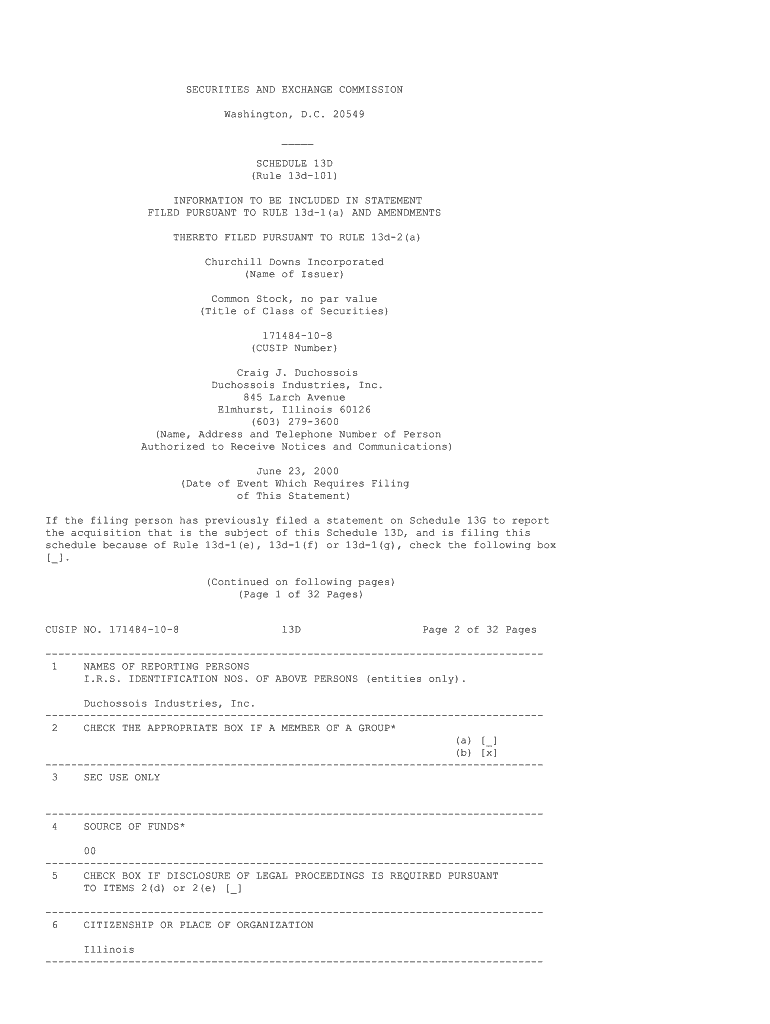 SECURITIES AND EXCHANGE COMMISSION

Washington, D.C. 20549

____

SCHEDULE 13D
(Rule 13d-101)

INFORMATION TO BE INCLUDED IN STATEMENT
FILED PURSUANT TO RULE 13d-1(a) AND AMENDMENTS

THERETO FILED PURSUANT TO RULE 13d-2(a)

Churchill Downs Incorporated
(Name of Issuer)

Common Stock, no par value
(Title of Class of Securities)

171484-10-8
(CUSIP Number)

Craig J. Duchossois
Duchossois Industries, Inc.
845 Larch Avenue
Elmhurst, Illinois 60126
(603) 279-3600
(Name, Address and Telephone Number of Person
Authorized to Receive Notices and Communications)

June 23, 2000
(Date of Event Which Requires Filing
of This Statement)

If the filing person has previously filed a statement on Schedule 13G to report the acquisition that is the subject of this Schedule 13D, and is filing this schedule because of Rule 13d-1(e), 13d-1(f) or 13d-1(g), check the following box [_].

(Continued on following pages)
(Page 1 of 32 Pages)

CUSIP NO. 171484-10-8 13D Page 2 of 32 Pages

1 NAMES OF REPORTING PERSONS
I.R.S. IDENTIFICATION NOS. OF ABOVE PERSONS (entities only).

Duchossois Industries, Inc.

2 CHECK THE APPROPRIATE BOX IF A MEMBER OF A GROUP*
(a) [_]
(b) [x]

3 SEC USE ONLY

4 SOURCE OF FUNDS*

00

5 CHECK BOX IF DISCLOSURE OF LEGAL PROCEEDINGS IS REQUIRED PURSUANT TO ITEMS 2(d) or 2(e) [_]

6 CITIZENSHIP OR PLACE OF ORGANIZATION

Illinois